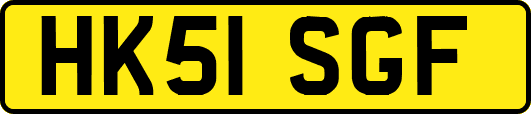 HK51 SGF